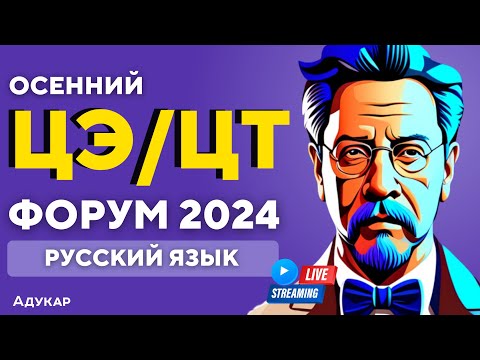 ОСЕННИЙ
ЦЭ/ЦТ
ФОРУМ 2024
РУССКИЙ ЯЗЫК
LIVE
STREAMING
Адукар